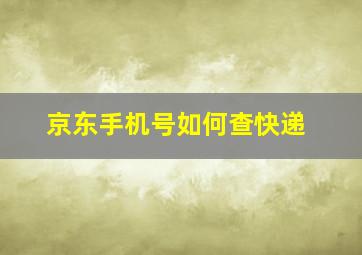 京东手机号如何查快递